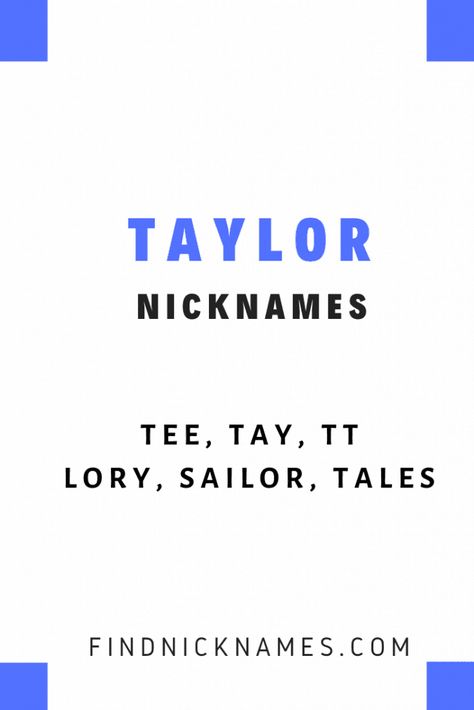 TAYLOR
NICKNAMES

TEE, TAY, TT
LORY, SAILOR, TALES

FINDNICKNAMES.COM